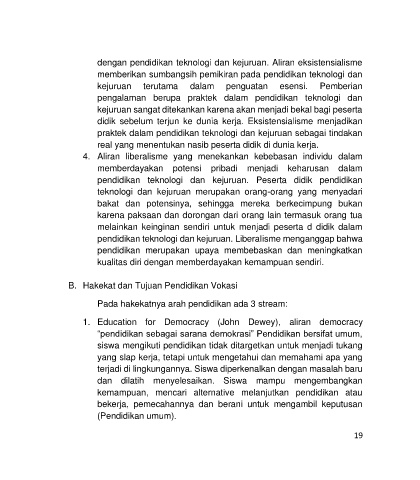 dengan pendidikan teknologi dan kejuruan. Aliran eksistensialisme memberikan sumbangsih pemikiran pada pendidikan teknologi dan kejuruan terutama dalam penguatan esensi. Pemberian pengalaman berupa praktek dalam pendidikan teknologi dan kejuruan sangat ditekankan karena akan menjadi bekal bagi peserta didik sebelum terjun ke dunia kerja. Eksistensialisme menjadikan praktek dalam pendidikan teknologi dan kejuruan sebagai tindakan real yang menentukan nasib peserta didik di dunia kerja.

4. Aliran liberalisme yang menekankan kebebasan individu dalam memberdayakan potensi pribadi menjadi keharusan dalam pendidikan teknologi dan kejuruan. Peserta didik pendidikan teknologi dan kejuruan merupakan orang-orang yang menyadari bakat dan potensinya, sehingga mereka berkecimpung bukan karena paksaan dan dorongan dari orang lain termasuk orang tua melainkan keinginan sendiri untuk menjadi peserta d didik dalam pendidikan teknologi dan kejuruan. Liberalisme menganggap bahwa pendidikan merupakan upaya membebaskan dan meningkatkan kualitas diri dengan memberdayakan kemampuan sendiri.

B. Hakekat dan Tujuan Pendidikan Vokasi

Pada hakekatnya arah pendidikan ada 3 stream:

1. Education for Democracy (John Dewey), aliran democracy "pendidikan sebagai sarana demokrasi" Pendidikan bersifat umum, siswa mengikuti pendidikan tidak ditargetkan untuk menjadi tukang yang siap kerja, tetapi untuk mengetahui dan memahami apa yang terjadi di lingkungannya. Siswa diperkenalkan dengan masalah baru dan dilatih menyelesaikan. Siswa mampu mengembangkan kemampuan, mencari alternative melanjutkan pendidikan atau bekerja, pemecahannya dan berani untuk mengambil keputusan (Pendidikan umum).

19